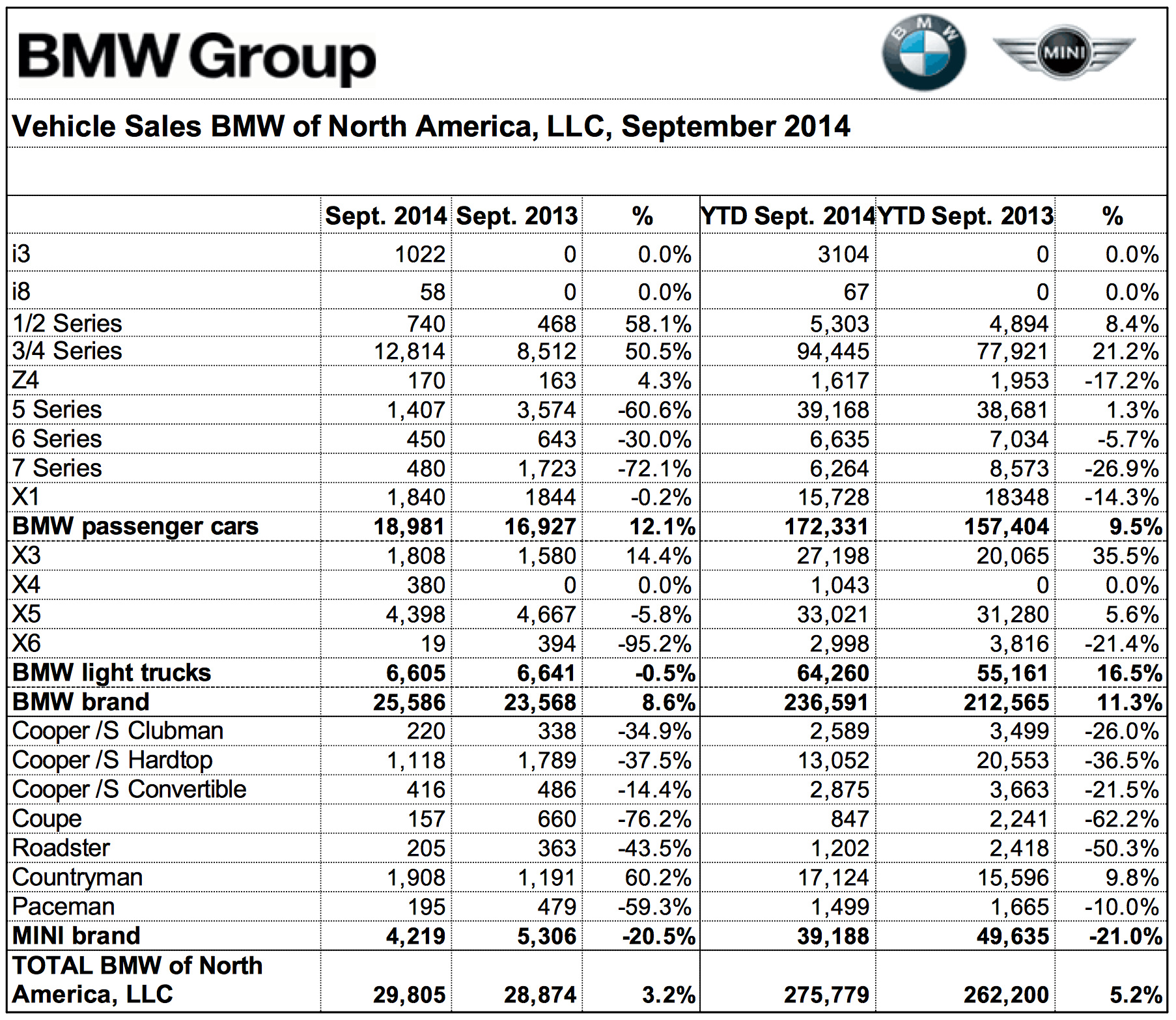 BMW Group

BMW

MINI

Vehicle Sales BMW of North America, LLC, September 2014

| | Sept. 2014 | Sept. 2013 | % | YTD Sept. 2014 | YTD Sept. 2013 | % |
|---|---|---|---|---|---|---|
| i3 | 1022 | 0 | 0.0% | 3104 | 0 | 0.0% |
| i8 | 58 | 0 | 0.0% | 67 | 0 | 0.0% |
| 1/2 Series | 740 | 468 | 58.1% | 5,303 | 4,894 | 8.4% |
| 3/4 Series | 12,814 | 8,512 | 50.5% | 94,445 | 77,921 | 21.2% |
| Z4 | 170 | 163 | 4.3% | 1,617 | 1,953 | -17.2% |
| 5 Series | 1,407 | 3,574 | -60.6% | 39,168 | 38,681 | 1.3% |
| 6 Series | 450 | 643 | -30.0% | 6,635 | 7,034 | -5.7% |
| 7 Series | 480 | 1,723 | -72.1% | 6,264 | 8,573 | -26.9% |
| X1 | 1,840 | 1844 | -0.2% | 15,728 | 18348 | -14.3% |
| BMW passenger cars | 18,981 | 16,927 | 12.1% | 172,331 | 157,404 | 9.5% |
| X3 | 1,808 | 1,580 | 14.4% | 27,198 | 20,065 | 35.5% |
| X4 | 380 | 0 | 0.0% | 1,043 | 0 | 0.0% |
| X5 | 4,398 | 4,667 | -5.8% | 33,021 | 31,280 | 5.6% |
| X6 | 19 | 394 | -95.2% | 2,998 | 3,816 | -21.4% |
| BMW light trucks | 6,605 | 6,641 | -0.5% | 64,260 | 55,161 | 16.5% |
| BMW brand | 25,586 | 23,568 | 8.6% | 236,591 | 212,565 | 11.3% |
| Cooper /S Clubman | 220 | 338 | -34.9% | 2,589 | 3,499 | -26.0% |
| Cooper /S Hardtop | 1,118 | 1,789 | -37.5% | 13,052 | 20,553 | -36.5% |
| Cooper /S Convertible | 416 | 486 | -14.4% | 2,875 | 3,663 | -21.5% |
| Coupe | 157 | 660 | -76.2% | 847 | 2,241 | -62.2% |
| Roadster | 205 | 363 | -43.5% | 1,202 | 2,418 | -50.3% |
| Countryman | 1,908 | 1,191 | 60.2% | 17,124 | 15,596 | 9.8% |
| Paceman | 195 | 479 | -59.3% | 1,499 | 1,665 | -10.0% |
| MINI brand | 4,219 | 5,306 | -20.5% | 39,188 | 49,635 | -21.0% |
| TOTAL BMW of North America, LLC | 29,805 | 28,874 | 3.2% | 275,779 | 262,200 | 5.2% |